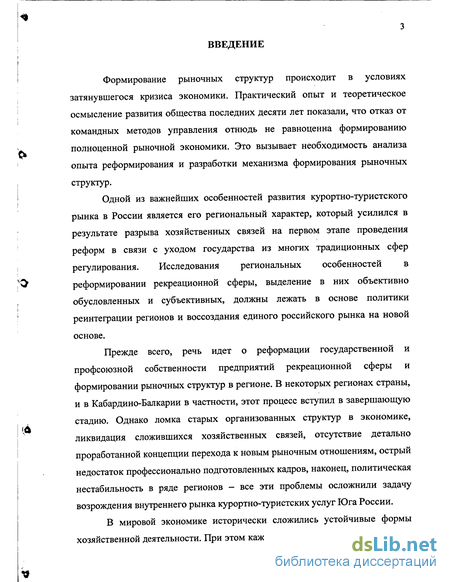 3

ВВЕДЕНИЕ

Формирование рыночных структур происходит в условиях затянувшегося кризиса экономики. Практический опыт и теоретическое осмысление развития общества последних десяти лет показали, что отказ от командных методов управления отнюдь не равноценна формированию полноценной рыночной экономики. Это вызывает необходимость анализа опыта реформирования и разработки механизма формирования рыночных структур.

Одной из важнейших особенностей развития курортно-туристского рынка в России является его региональный характер, который усилился в результате разрыва хозяйственных связей на первом этапе проведения реформ в связи с уходом государства из многих традиционных сфер регулирования. Исследования региональных особенностей в реформировании рекреационной сферы, выделение в них объективно обусловленных и субъективных, должны лежать в основе политики реинтеграции регионов и воссоздания единого российского рынка на новой основе.

Прежде всего, речь идет о реформации государственной и профсоюзной собственности предприятий рекреационной сферы и формировании рыночных структур в регионе. В некоторых регионах страны, и в Кабардино-Балкарии в частности, этот процесс вступил в завершающую стадию. Однако ломка старых организованных структур в экономике, ликвидация сложившихся хозяйственных связей, отсутствие детально проработанной концепции перехода к новым рыночным отношениям, острый недостаток профессионально подготовленных кадров, наконец, политическая нестабильность в ряде регионов – все эти проблемы осложнили задачу возрождения внутреннего рынка курортно-туристских услуг Юга России.

В мировой экономике исторически сложились устойчивые формы хозяйственной деятельности. При этом каж

dsLib.net
библиотека диссертаций